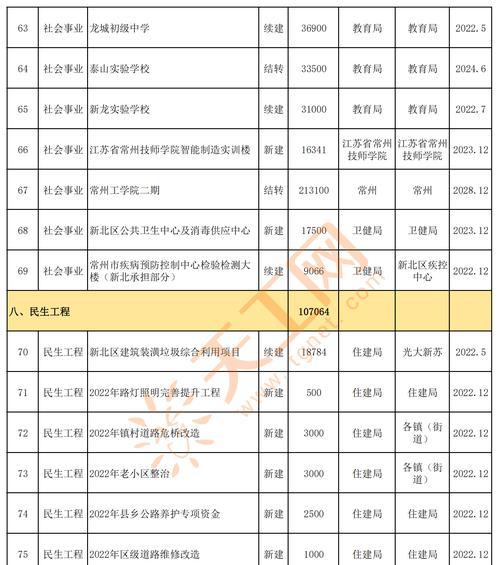 | 63 | 社会事业 | 龙城初级中学 | 续建 | 36900 | 教育局 | 教育局 | 2022.5 |
|---|---|---|---|---|---|---|---|
| 64 | 社会事业 | 泰山实验学校 | 结转 | 33500 | 教育局 | 教育局 | 2024.6 |
| 65 | 社会事业 | 新龙实验学校 | 续建 | 31000 | 教育局 | 教育局 | 2022.7 |
| 66 | 社会事业 | 江苏省常州技师学院智能制造实训楼 | 新建 | 16341 | 江苏省常州技师学院 | 江苏省常州技师学院 | 2023.12 |
| 67 | 社会事业 | 常州工学院二期 | 结转 | 213100 | 常州 | 常州 | 2028.12 |
| 68 | 社会事业 | 新北区公共卫生中心及消毒供应中心 | 新建 | 17500 | 卫健局 | 卫健局 | 2023.12 |
| 69 | 社会事业 | 常州市疾病预防控制中心检验检测大楼（新北承担部分） | 续建 | 9066 | 卫健局 | 新北区疾控中心 | 2022.12 |
| 八、民生工程 | | | | 107064 | | | |
| 70 | 民生工程 | 新北区建筑装潢垃圾综合利用项目 | 续建 | 18784 | 住建局 | 光大新苏 | 2022.5 |
| 71 | 民生工程 | 2022年路灯照明完善提升工程 | 新建 | 500 | 住建局 | 住建局 | 2022.12 |
| 72 | 民生工程 | 2022年镇村道路危桥改造 | 新建 | 3000 | 住建局 | 各镇（街道） | 2022.12 |
| 73 | 民生工程 | 2022年老小区整治 | 新建 | 3000 | 住建局 | 各镇（街道） | 2022.12 |
| 74 | 民生工程 | 2022年县乡公路养护专项资金 | 新建 | 2500 | 住建局 | 住建局 | 2022.12 |
| 75 | 民生工程 | 2022年区级道路维修改造 | 新建 | 1000 | 住建局 | 住建局 | 2022.12 |

天工网 www.tgnet.com